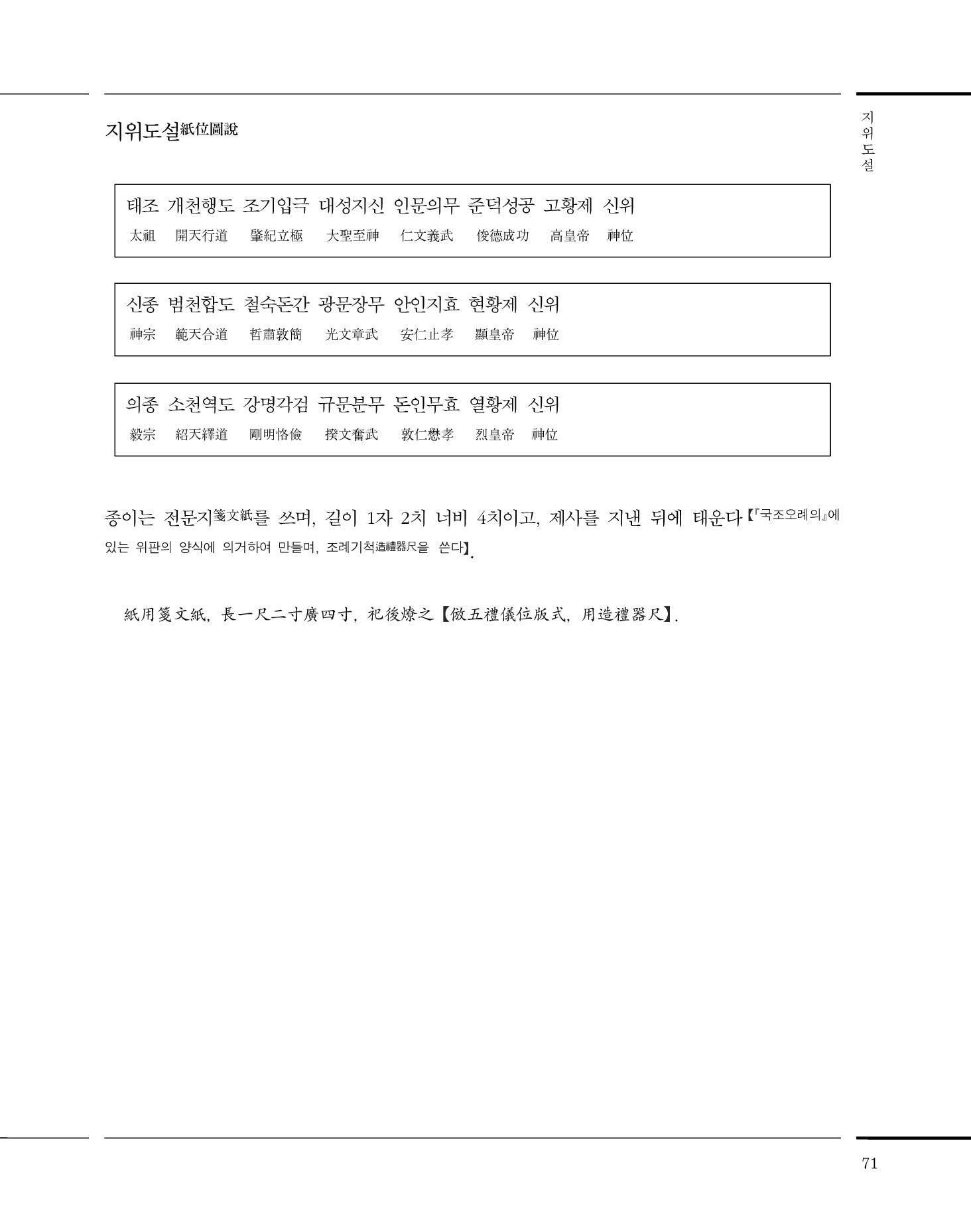 지위도설紙位圖說

지위도설

태조 개천행도 조기입극 대성지신 인문의무 준덕성공 고황제 신위
太祖 開天行道 肇紀立極 大聖至神 仁文義武 俊德成功 高皇帝 神位

신종 범천합도 철숙돈간 광문장무 안인지효 현황제 신위
神宗 範天合道 哲肅敦簡 光文章武 安仁止孝 顯皇帝 神位

의종 소천역도 강명각검 규문분무 돈인무효 열황제 신위
毅宗 紹天繹道 剛明恪儉 揆文奮武 敦仁懋孝 烈皇帝 神位

종이는 전문지箋文紙를 쓰며, 길이 1자 2치 너비 4치이고, 제사를 지낸 뒤에 태운다【『국조오례의』에 있는 위판의 양식에 의거하여 만들며, 조례기척造禮器尺을 쓴다】.

紙用箋文紙, 長一尺二寸廣四寸, 祀後燎之【倣五禮儀位版式, 用造禮器尺】.

71